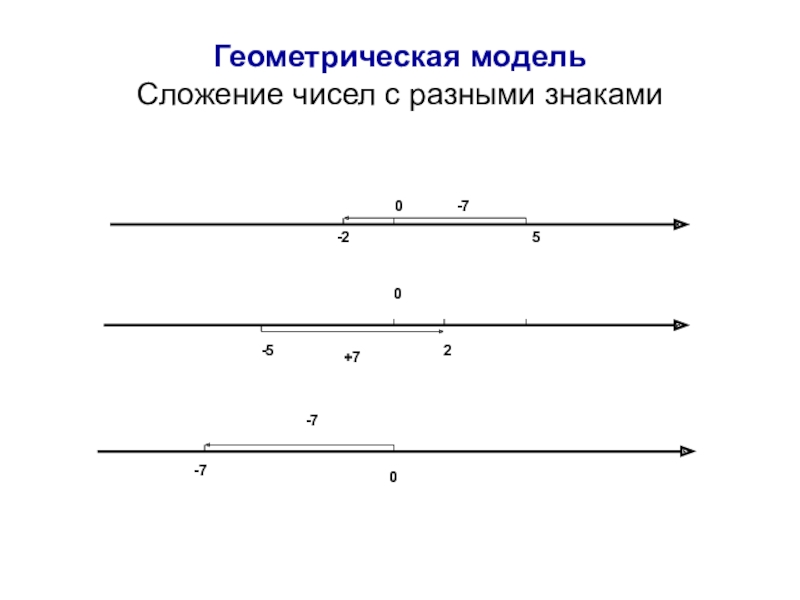 Геометрическая модель
Сложение чисел с разными знаками

0
-7
-2
5

0
-5
+7
2

-7
-7
0